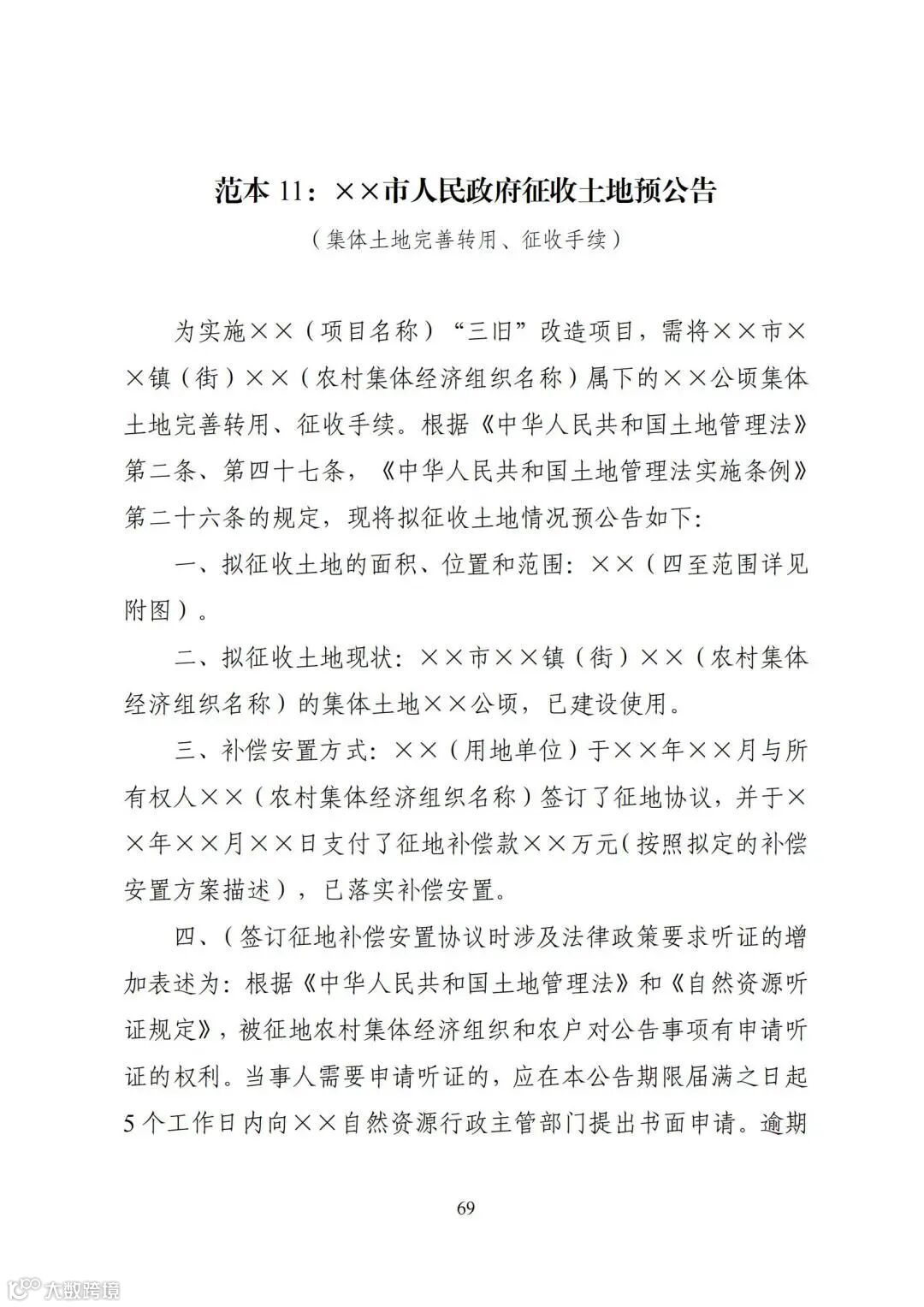 范本 11：××市人民政府征收土地预公告

（集体土地完善转用、征收手续）

为实施××（项目名称）“三旧”改造项目，需将××市××镇（街）××（农村集体经济组织名称）属下的××公顷集体土地完善转用、征收手续。根据《中华人民共和国土地管理法》第二条、第四十七条，《中华人民共和国土地管理法实施条例》第二十六条的规定，现将拟征收土地情况预公告如下：

一、拟征收土地的面积、位置和范围：××（四至范围详见附图）。

二、拟征收土地现状：××市××镇（街）××（农村集体经济组织名称）的集体土地××公顷，已建设使用。

三、补偿安置方式：××（用地单位）于××年××月与所有权人××（农村集体经济组织名称）签订了征地协议，并于××年××月××日支付了征地补偿款××万元（按照拟定的补偿安置方案描述），已落实补偿安置。

四、（签订征地补偿安置协议时涉及法律政策要求听证的增加表述为：根据《中华人民共和国土地管理法》和《自然资源听证规定》，被征地农村集体经济组织和农户对公告事项有申请听证的权利。当事人需要申请听证的，应在本公告期限届满之日起5个工作日内向××自然资源行政主管部门提出书面申请。逾期

69

大数跨境